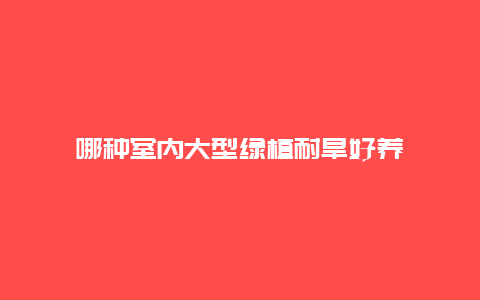 哪种室内大型绿植耐旱好养